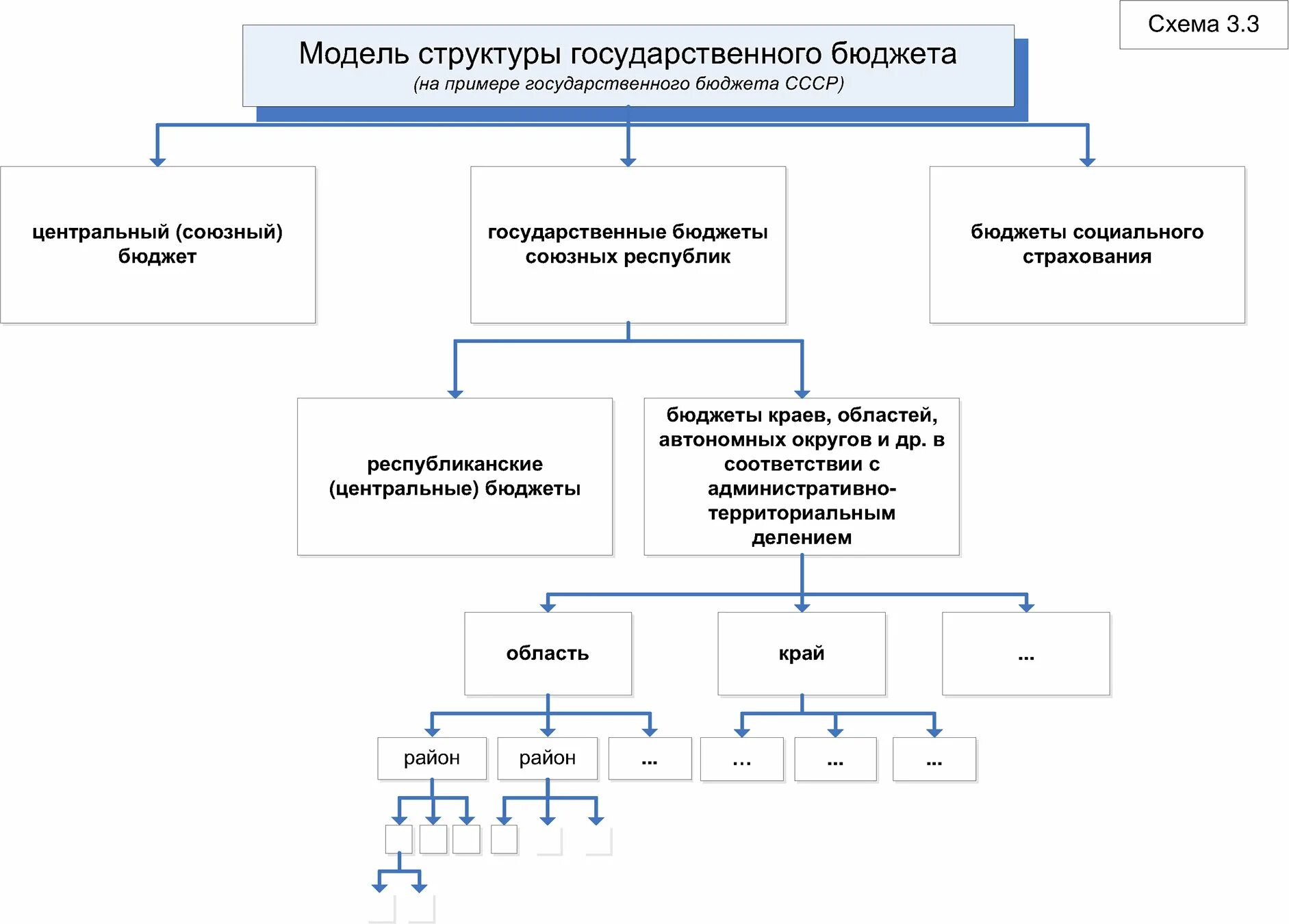 Схема 3.3

Модель структуры государственного бюджета
(на примере государственного бюджета СССР)

центральный (союзный) бюджет

государственные бюджеты союзных республик

бюджеты социального страхования

республиканские (центральные) бюджеты

бюджеты краев, областей, автономных округов и др. в соответствии с административно-территориальным делением

область

край

...

район

район

...

...

...

...